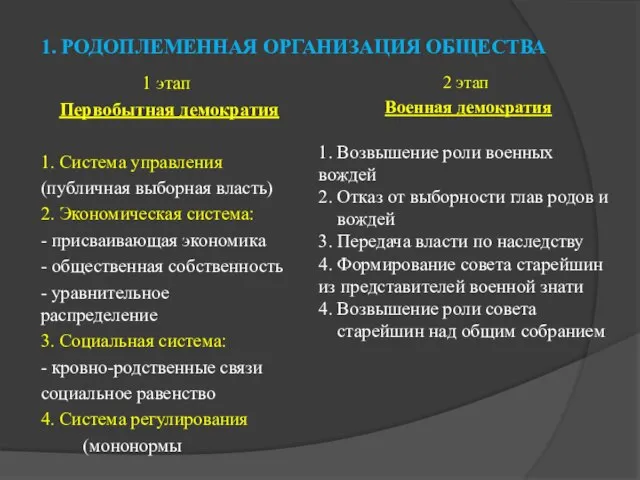 1. РОДОПЛЕМЕННАЯ ОРГАНИЗАЦИЯ ОБЩЕСТВА

1 этап
Первобытная демократия

1. Система управления
(публичная выборная власть)
2. Экономическая система:
- присваивающая экономика
- общественная собственность
- уравнительное распределение
3. Социальная система:
- кровно-родственные связи
социальное равенство
4. Система регулирования
(мононормы

2 этап
Военная демократия

1. Возвышение роли военных вождей
2. Отказ от выборности глав родов и вождей
3. Передача власти по наследству
4. Формирование совета старейшин из представителей военной знати
4. Возвышение роли совета старейшин над общим собранием